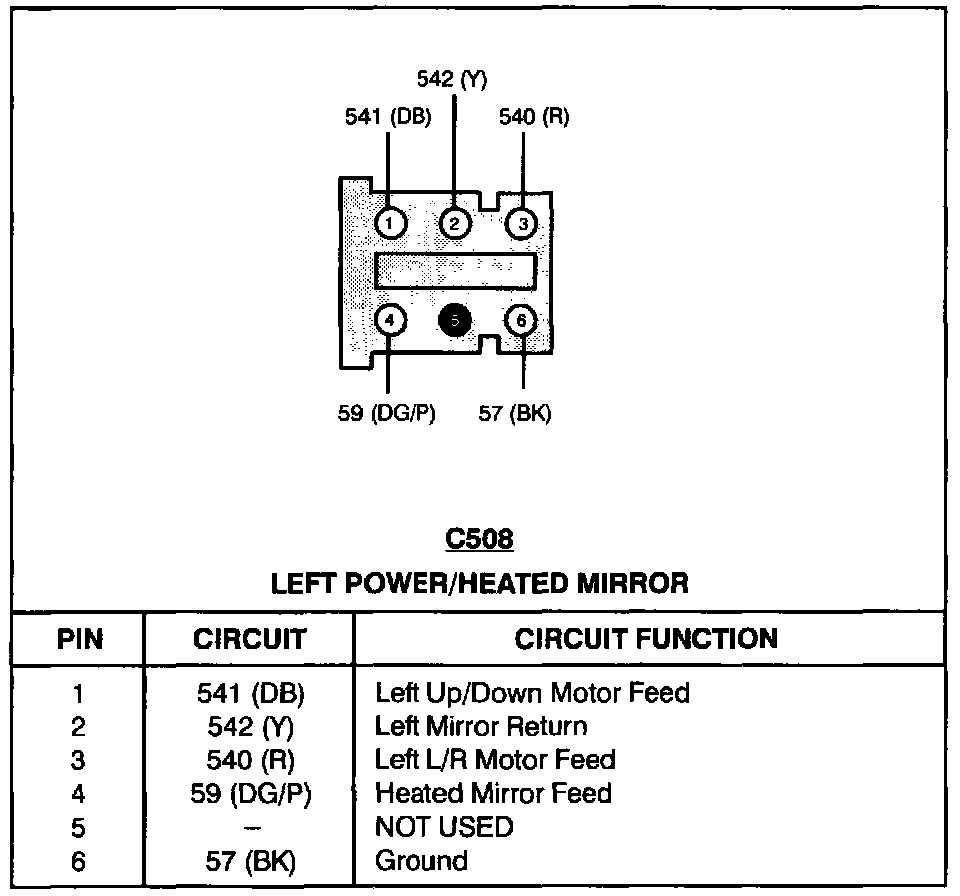 542 (Y)
541 (DB)
540 (R)

1 2 3
4 5 6

59 (DG/P)
57 (BK)

C508
LEFT POWER/HEATED MIRROR

| PIN | CIRCUIT | CIRCUIT FUNCTION |
|---|---|---|
| 1 | 541 (DB) | Left Up/Down Motor Feed |
| 2 | 542 (Y) | Left Mirror Return |
| 3 | 540 (R) | Left L/R Motor Feed |
| 4 | 59 (DG/P) | Heated Mirror Feed |
| 5 | – | NOT USED |
| 6 | 57 (BK) | Ground |